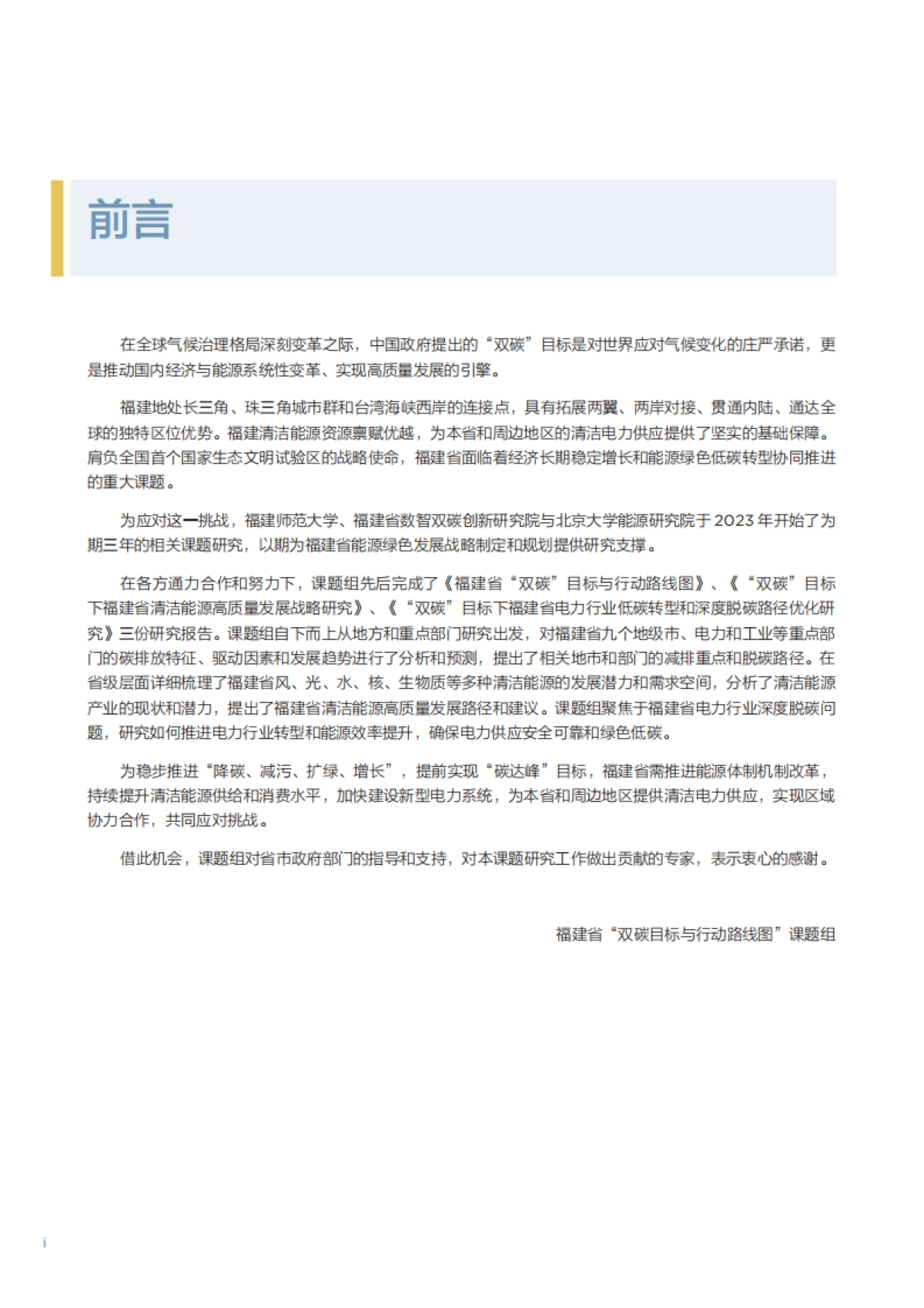 前言

在全球气候治理格局深刻变革之际，中国政府提出的“双碳”目标是对世界应对气候变化的庄严承诺，更是推动国内经济与能源系统性变革、实现高质量发展的引擎。

福建地处长三角、珠三角城市群和台湾海峡西岸的连接点，具有拓展两翼、两岸对接、贯通内陆、通达全球的独特区位优势。福建清洁能源资源禀赋优越，为本省和周边地区的清洁电力供应提供了坚实的基础保障。肩负全国首个国家生态文明试验区的战略使命，福建省面临着经济长期稳定增长和能源绿色低碳转型协同推进的重大课题。

为应对这一挑战，福建师范大学、福建省数智双碳创新研究院与北京大学能源研究院于 2023 年开始了为期三年的相关课题研究，以期为福建省能源绿色发展战略制定和规划提供研究支撑。

在各方通力合作和努力下，课题组先后完成了《福建省“双碳”目标与行动路线图》、《“双碳”目标下福建省清洁能源高质量发展战略研究》、《“双碳”目标下福建省电力行业低碳转型和深度脱碳路径优化研究》三份研究报告。课题组自下而上从地方和重点部门研究出发，对福建省九个地级市、电力和工业等重点部门的碳排放特征、驱动因素和发展趋势进行了分析和预测，提出了相关地市和部门的减排重点和脱碳路径。在省级层面详细梳理了福建省风、光、水、核、生物质等多种清洁能源的发展潜力和需求空间，分析了清洁能源产业的现状和潜力，提出了福建省清洁能源高质量发展路径和建议。课题组聚焦于福建省电力行业深度脱碳问题，研究如何推进电力行业转型和能源效率提升，确保电力供应安全可靠和绿色低碳。

为稳步推进“降碳、减污、扩绿、增长”，提前实现“碳达峰”目标，福建省需推进能源体制机制改革，持续提升清洁能源供给和消费水平，加快建设新型电力系统，为本省和周边地区提供清洁电力供应，实现区域协力合作，共同应对挑战。

借此机会，课题组对省市政府部门的指导和支持，对本课题研究工作做出贡献的专家，表示衷心的感谢。

福建省“双碳目标与行动路线图”课题组

i